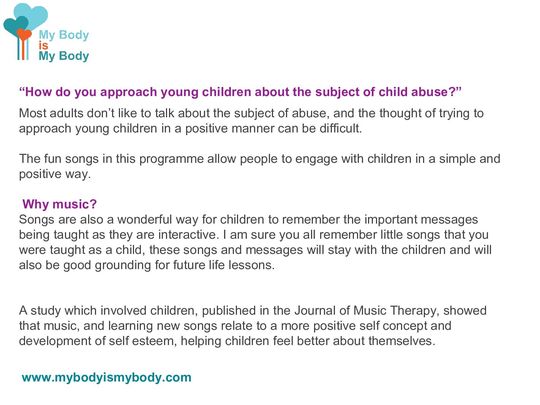 My Body
is
My Body

"How do you approach young children about the subject of child abuse?"

Most adults don't like to talk about the subject of abuse, and the thought of trying to approach young children in a positive manner can be difficult.

The fun songs in this programme allow people to engage with children in a simple and positive way.

Why music?

Songs are also a wonderful way for children to remember the important messages being taught as they are interactive. I am sure you all remember little songs that you were taught as a child, these songs and messages will stay with the children and will also be good grounding for future life lessons.

A study which involved children, published in the Journal of Music Therapy, showed that music, and learning new songs relate to a more positive self concept and development of self esteem, helping children feel better about themselves.

www.mybodyismybody.com